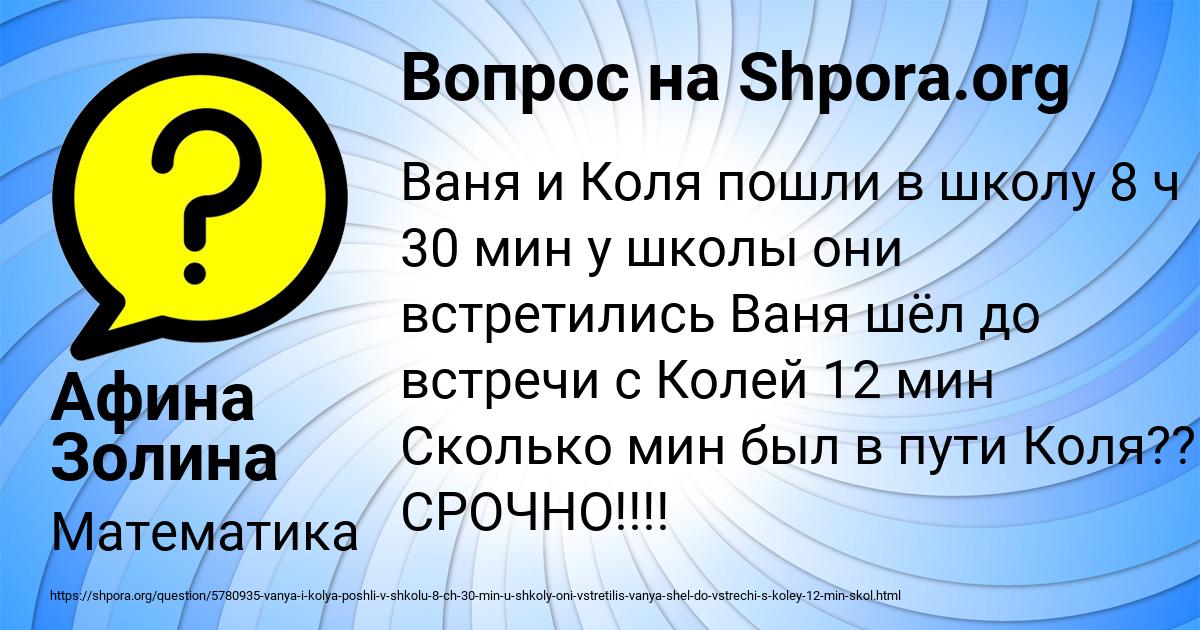 Вопрос на Shpora.org

Ваня и Коля пошли в школу 8 ч 30 мин у школы они встретились Ваня шёл до встречи с Колей 12 мин Сколько мин был в пути Коля?? СРОЧНО!!!!

Афина Золина

Математика

https://shpora.org/question/5780935-vanya-i-kolya-poshli-v-shkolu-8-ch-30-min-u-shkoly-oni-vstretilis-vanya-shel-do-vstrechi-s-koley-12-min-skol.html